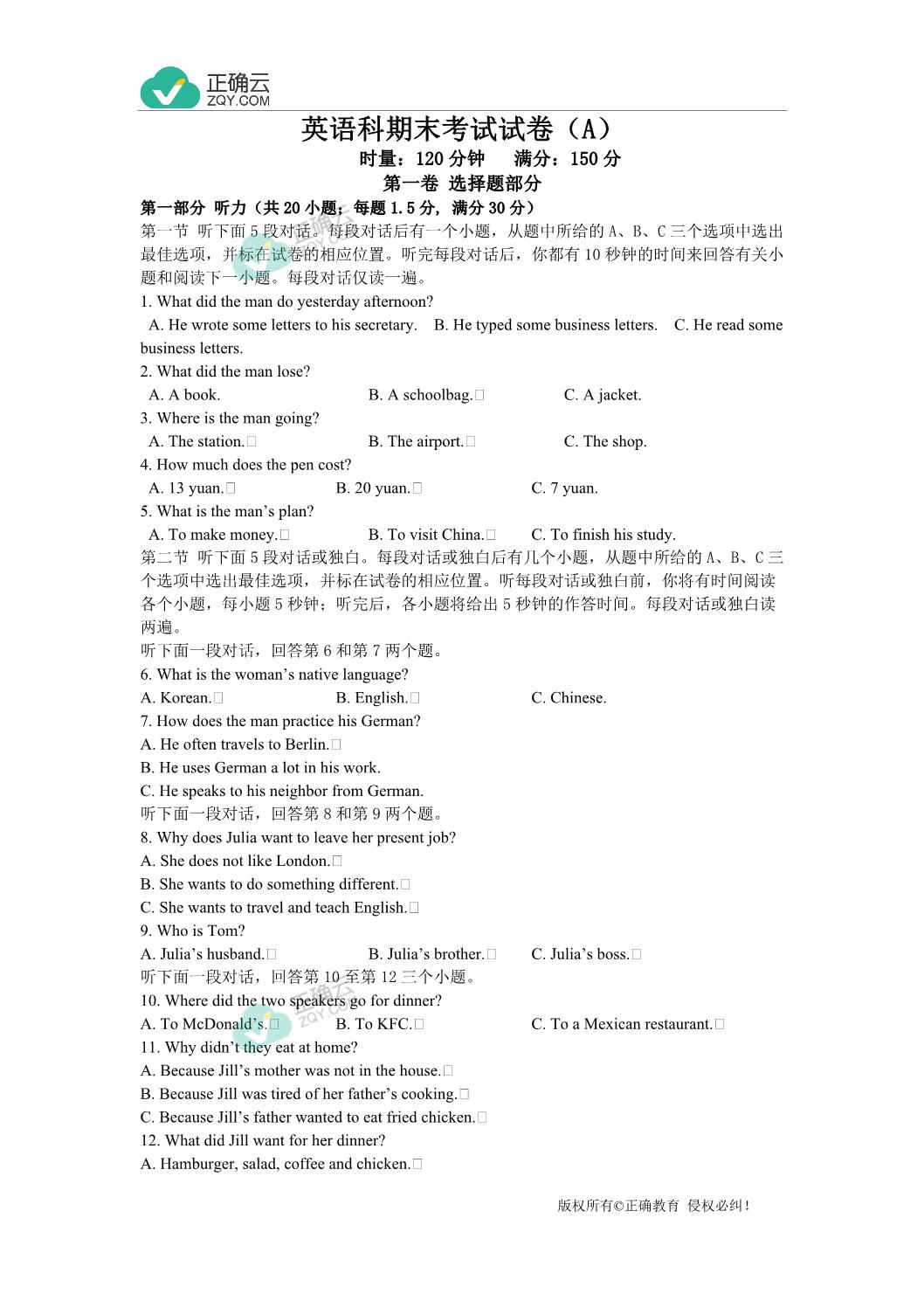 正确云
ZQY.COM

英语科期末考试试卷（A）

时量：120 分钟　满分：150 分

第一卷 选择题部分

第一部分 听力（共 20 小题；每题 1.5 分，满分 30 分）

第一节 听下面 5 段对话。每段对话后有一个小题，从题中所给的 A、B、C 三个选项中选出最佳选项，并标在试卷的相应位置。听完每段对话后，你都有 10 秒钟的时间来回答有关小题和阅读下一小题。每段对话仅读一遍。

1. What did the man do yesterday afternoon?
A. He wrote some letters to his secretary.　B. He typed some business letters.　C. He read some business letters.

2. What did the man lose?
A. A book.　B. A schoolbag.　C. A jacket.

3. Where is the man going?
A. The station.　B. The airport.　C. The shop.

4. How much does the pen cost?
A. 13 yuan.　B. 20 yuan.　C. 7 yuan.

5. What is the man's plan?
A. To make money.　B. To visit China.　C. To finish his study.

第二节 听下面 5 段对话或独白。每段对话或独白后有几个小题，从题中所给的 A、B、C 三个选项中选出最佳选项，并标在试卷的相应位置。听每段对话或独白前，你将有时间阅读各个小题，每小题 5 秒钟；听完后，各小题将给出 5 秒钟的作答时间。每段对话或独白读两遍。

听下面一段对话，回答第 6 和第 7 两个题。

6. What is the woman's native language?
A. Korean.　B. English.　C. Chinese.

7. How does the man practice his German?
A. He often travels to Berlin.
B. He uses German a lot in his work.
C. He speaks to his neighbor from German.

听下面一段对话，回答第 8 和第 9 两个题。

8. Why does Julia want to leave her present job?
A. She does not like London.
B. She wants to do something different.
C. She wants to travel and teach English.

9. Who is Tom?
A. Julia's husband.　B. Julia's brother.　C. Julia's boss.

听下面一段对话，回答第 10 至第 12 三个小题。

10. Where did the two speakers go for dinner?
A. To McDonald's.　B. To KFC.　C. To a Mexican restaurant.

11. Why didn't they eat at home?
A. Because Jill's mother was not in the house.
B. Because Jill was tired of her father's cooking.
C. Because Jill's father wanted to eat fried chicken.

12. What did Jill want for her dinner?
A. Hamburger, salad, coffee and chicken.

版权所有©正确教育 侵权必纠！